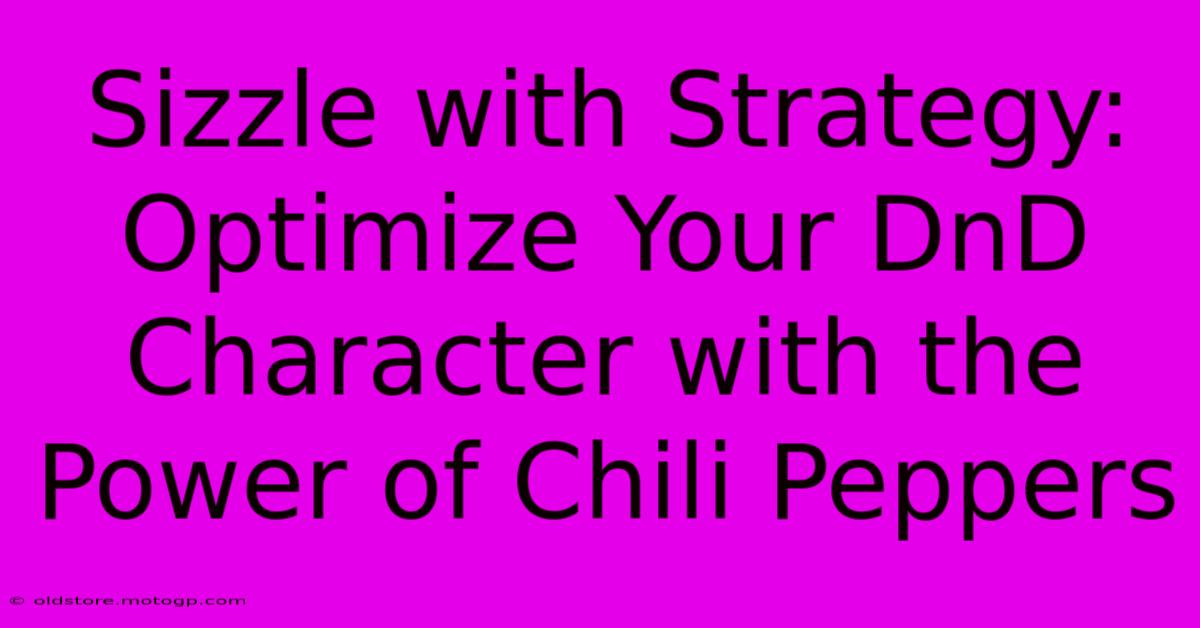 Sizzle with Strategy: Optimize Your DnD Character with the Power of Chili Peppers

© oldstore.motogp.com